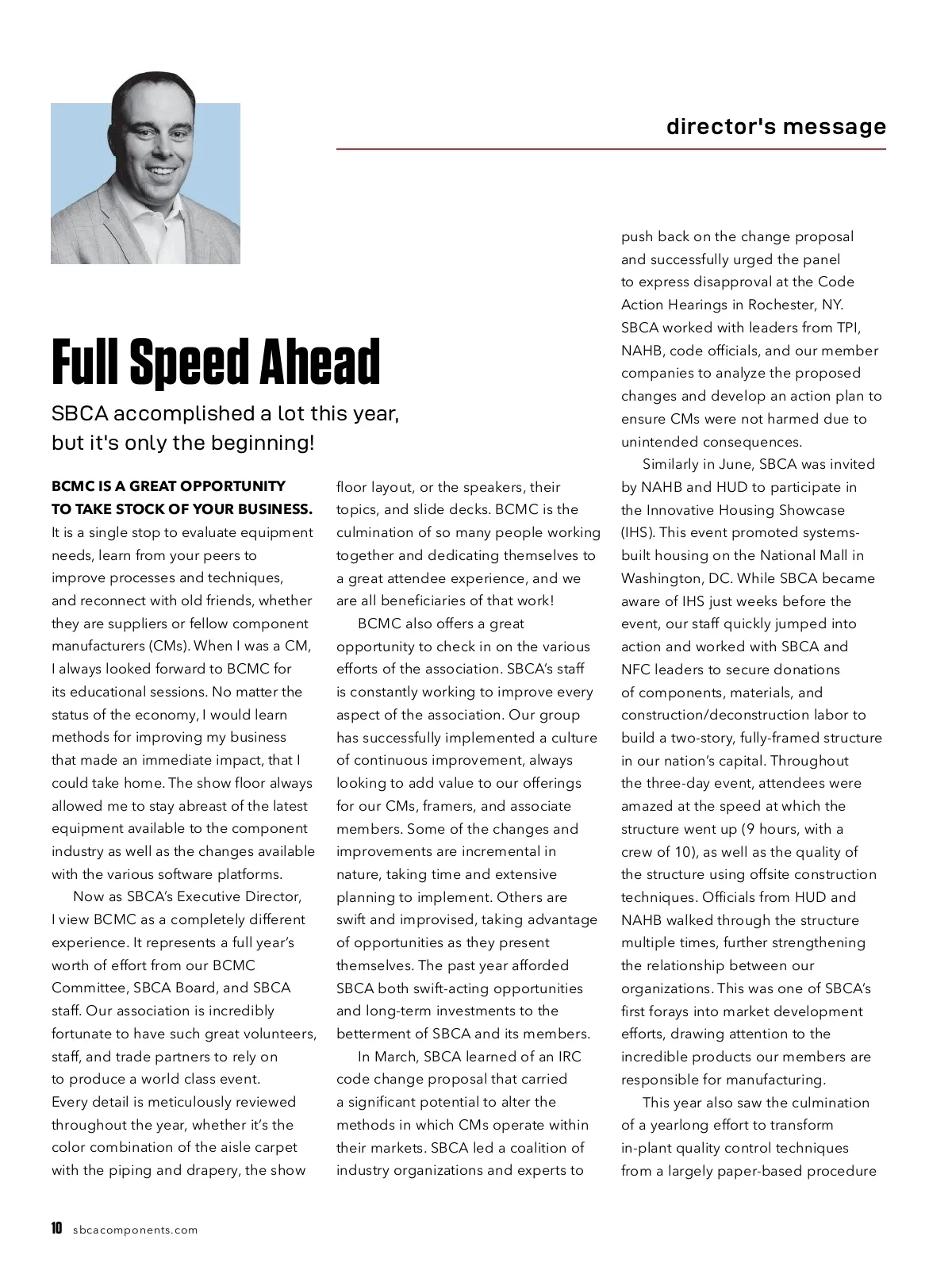 director's message

Full Speed Ahead

SBCA accomplished a lot this year, but it's only the beginning!

BCMC IS A GREAT OPPORTUNITY TO TAKE STOCK OF YOUR BUSINESS. It is a single stop to evaluate equipment needs, learn from your peers to improve processes and techniques, and reconnect with old friends, whether they are suppliers or fellow component manufacturers (CMs). When I was a CM, I always looked forward to BCMC for its educational sessions. No matter the status of the economy, I would learn methods for improving my business that made an immediate impact, that I could take home. The show floor always allowed me to stay abreast of the latest equipment available to the component industry as well as the changes available with the various software platforms.

Now as SBCA's Executive Director, I view BCMC as a completely different experience. It represents a full year's worth of effort from our BCMC Committee, SBCA Board, and SBCA staff. Our association is incredibly fortunate to have such great volunteers, staff, and trade partners to rely on to produce a world class event. Every detail is meticulously reviewed throughout the year, whether it's the color combination of the aisle carpet with the piping and drapery, the show floor layout, or the speakers, their topics, and slide decks. BCMC is the culmination of so many people working together and dedicating themselves to a great attendee experience, and we are all beneficiaries of that work!

BCMC also offers a great opportunity to check in on the various efforts of the association. SBCA's staff is constantly working to improve every aspect of the association. Our group has successfully implemented a culture of continuous improvement, always looking to add value to our offerings for our CMs, framers, and associate members. Some of the changes and improvements are incremental in nature, taking time and extensive planning to implement. Others are swift and improvised, taking advantage of opportunities as they present themselves. The past year afforded SBCA both swift-acting opportunities and long-term investments to the betterment of SBCA and its members.

In March, SBCA learned of an IRC code change proposal that carried a significant potential to alter the methods in which CMs operate within their markets. SBCA led a coalition of industry organizations and experts to push back on the change proposal and successfully urged the panel to express disapproval at the Code Action Hearings in Rochester, NY. SBCA worked with leaders from TPI, NAHB, code officials, and our member companies to analyze the proposed changes and develop an action plan to ensure CMs were not harmed due to unintended consequences.

Similarly in June, SBCA was invited by NAHB and HUD to participate in the Innovative Housing Showcase (IHS). This event promoted systems-built housing on the National Mall in Washington, DC. While SBCA became aware of IHS just weeks before the event, our staff quickly jumped into action and worked with SBCA and NFC leaders to secure donations of components, materials, and construction/deconstruction labor to build a two-story, fully-framed structure in our nation's capital. Throughout the three-day event, attendees were amazed at the speed at which the structure went up (9 hours, with a crew of 10), as well as the quality of the structure using offsite construction techniques. Officials from HUD and NAHB walked through the structure multiple times, further strengthening the relationship between our organizations. This was one of SBCA's first forays into market development efforts, drawing attention to the incredible products our members are responsible for manufacturing.

This year also saw the culmination of a yearlong effort to transform in-plant quality control techniques from a largely paper-based procedure

10 sbcacomponents.com